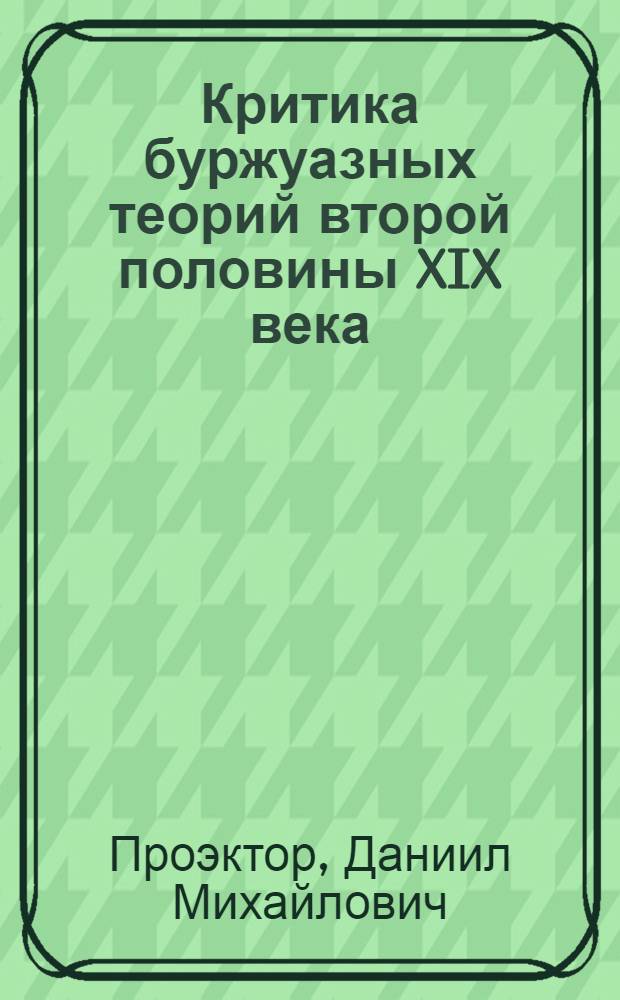 Критика буржуазных теорий второй половины XIX века

Проэктор, Даниил Михайлович